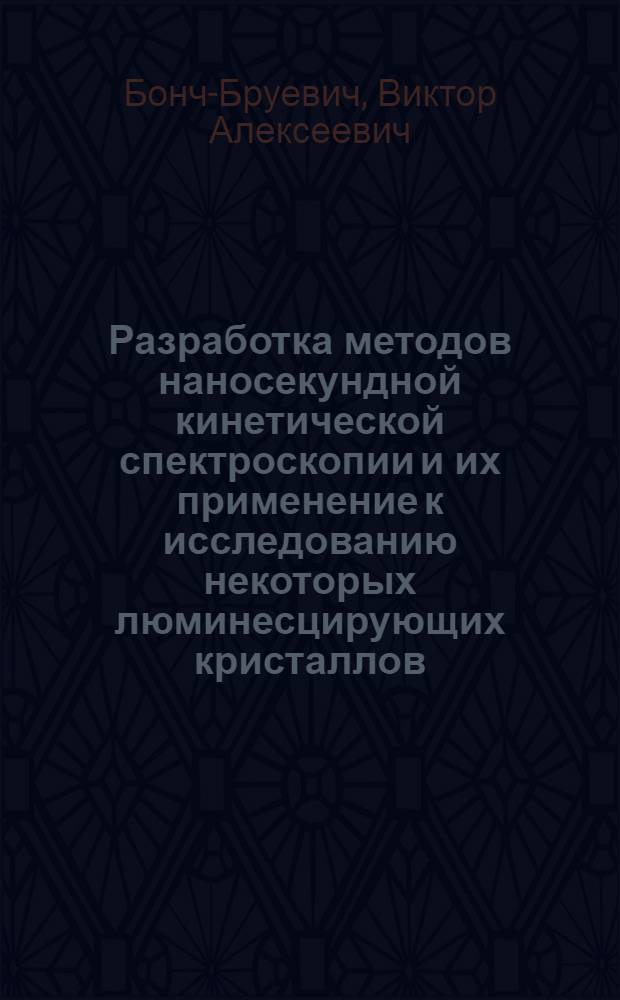 Бонч-Бруевич, Виктор Алексеевич

Разработка методов наносекундной кинетической спектроскопии и их применение к исследованию некоторых люминесцирующих кристаллов